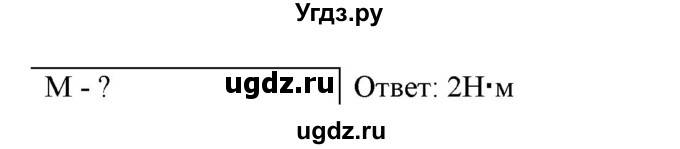 Угдз.ру

M - ? ugdz.ru Ответ: 2Н·м

ugdz.ru